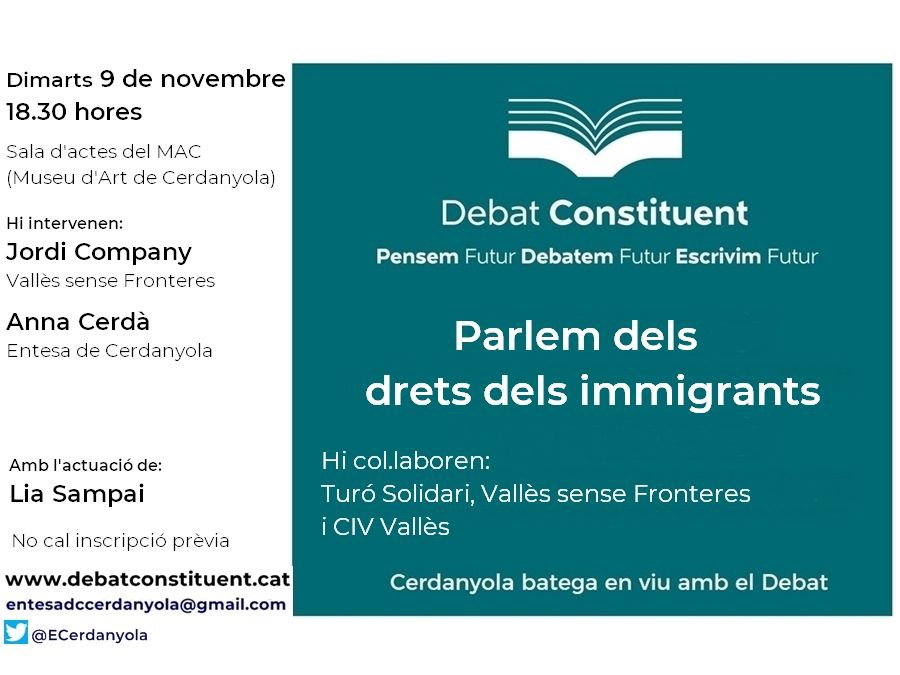 Dimarts 9 de novembre
18.30 hores

Sala d'actes del MAC
(Museu d'Art de Cerdanyola)

Hi intervenen:
Jordi Company
Vallès sense Fronteres

Anna Cerdà
Entesa de Cerdanyola

Amb l'actuació de:
Lia Sampai

No cal inscripció prèvia

www.debatconstituent.cat
entesadccerdanyola@gmail.com
@ECerdanyola

Debat Constituent
Pensem Futur Debatem Futur Escrivim Futur

Parlem dels
drets dels immigrants

Hi col.laboren:
Turó Solidari, Vallès sense Fronteres
i CIV Vallès

Cerdanyola batega en viu amb el Debat